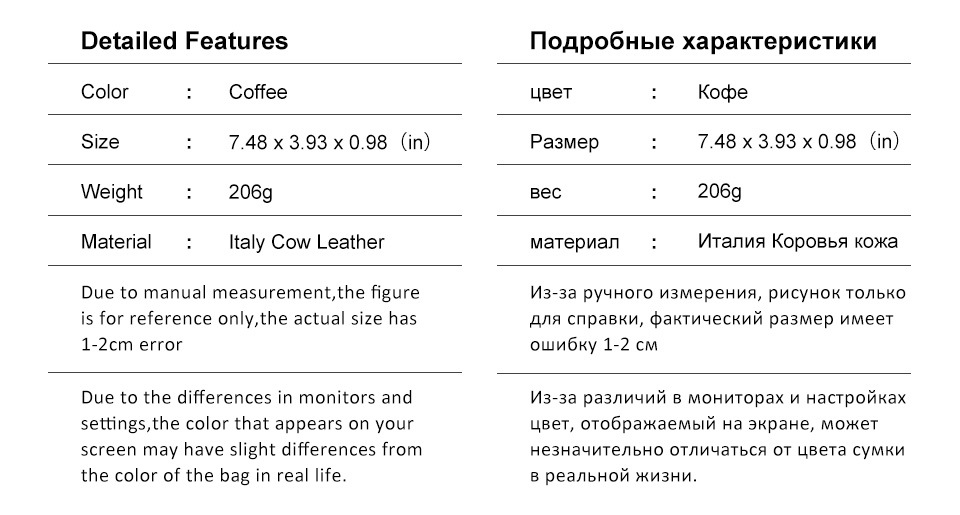 Detailed Features

| Color | : | Coffee |
|---|---|---|
| Size | : | 7.48 x 3.93 x 0.98（in） |
| Weight | : | 206g |
| Material | : | Italy Cow Leather |

Due to manual measurement,the figure is for reference only,the actual size has 1-2cm error

Due to the differences in monitors and settings,the color that appears on your screen may have slight differences from the color of the bag in real life.

Подробные характеристики

| цвет | : | Кофе |
|---|---|---|
| Размер | : | 7.48 x 3.93 x 0.98（in） |
| вес | : | 206g |
| материал | : | Италия Коровья кожа |

Из-за ручного измерения, рисунок только для справки, фактический размер имеет ошибку 1-2 см

Из-за различий в мониторах и настройках цвет, отображаемый на экране, может незначительно отличаться от цвета сумки в реальной жизни.